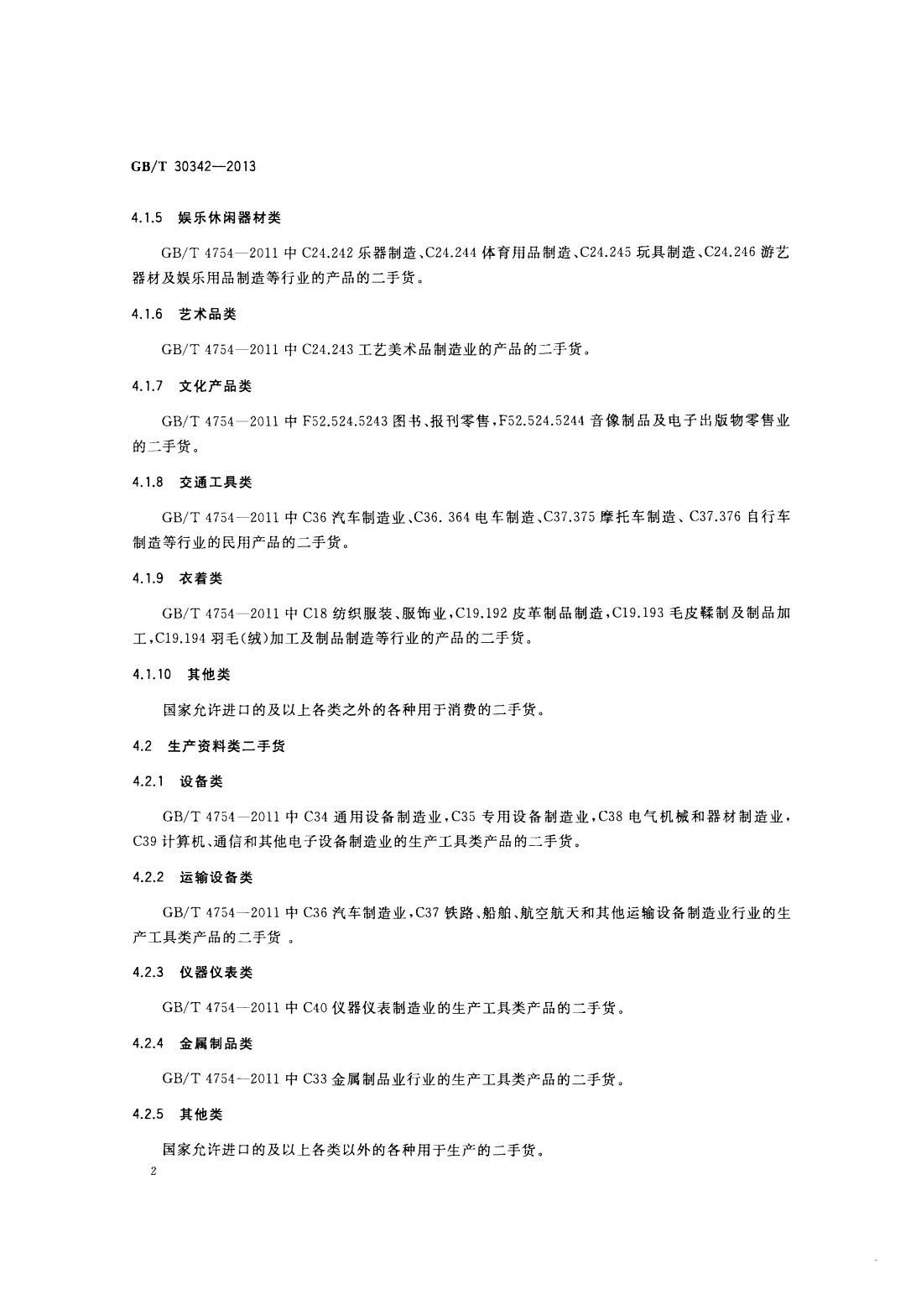 GB/T 30342—2013

4.1.5 娱乐休闲器材类

GB/T 4754—2011 中 C24.242 乐器制造、C24.244 体育用品制造、C24.245 玩具制造、C24.246 游艺器材及娱乐用品制造等行业的产品的二手货。

4.1.6 艺术品类

GB/T 4754—2011 中 C24.243 工艺美术品制造业的产品的二手货。

4.1.7 文化产品类

GB/T 4754—2011 中 F52.524.5243 图书、报刊零售，F52.524.5244 音像制品及电子出版物零售业的二手货。

4.1.8 交通工具类

GB/T 4754—2011 中 C36 汽车制造业、C36. 364 电车制造、C37.375 摩托车制造、C37.376 自行车制造等行业的民用产品的二手货。

4.1.9 衣着类

GB/T 4754—2011 中 C18 纺织服装、服饰业，C19.192 皮革制品制造，C19.193 毛皮鞣制及制品加工，C19.194 羽毛(绒)加工及制品制造等行业的产品的二手货。

4.1.10 其他类

国家允许进口的及以上各类之外的各种用于消费的二手货。

4.2 生产资料类二手货

4.2.1 设备类

GB/T 4754—2011 中 C34 通用设备制造业，C35 专用设备制造业，C38 电气机械和器材制造业，C39 计算机、通信和其他电子设备制造业的生产工具类产品的二手货。

4.2.2 运输设备类

GB/T 4754—2011 中 C36 汽车制造业，C37 铁路、船舶、航空航天和其他运输设备制造业行业的生产工具类产品的二手货 。

4.2.3 仪器仪表类

GB/T 4754—2011 中 C40 仪器仪表制造业的生产工具类产品的二手货。

4.2.4 金属制品类

GB/T 4754—2011 中 C33 金属制品业行业的生产工具类产品的二手货。

4.2.5 其他类

国家允许进口的及以上各类以外的各种用于生产的二手货。

2